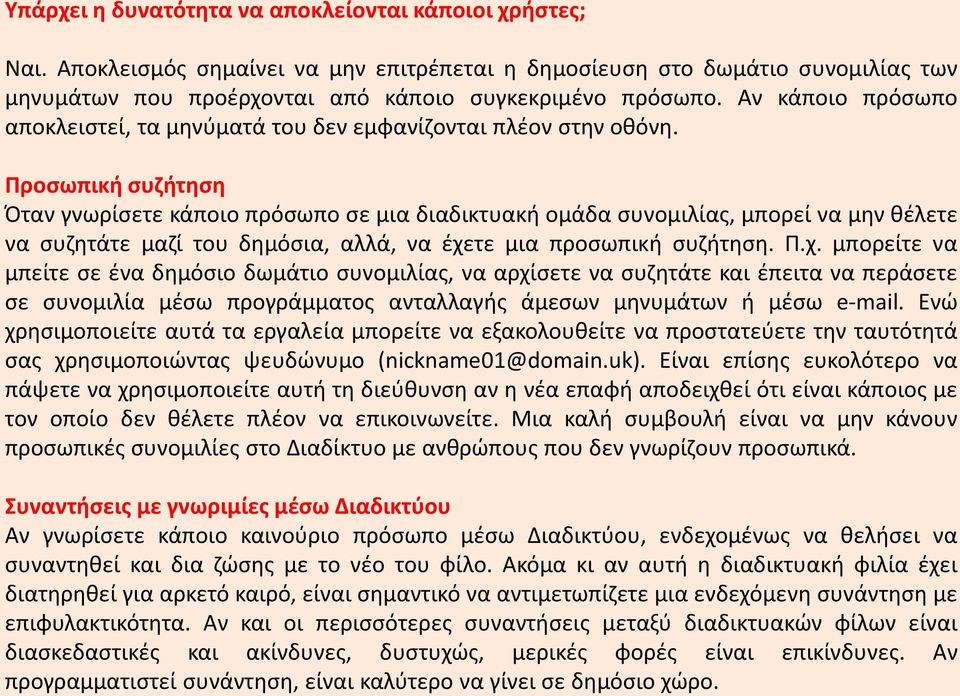 Υπάρχει η δυνατότητα να αποκλείονται κάποιοι χρήστες;

Ναι. Αποκλεισμός σημαίνει να μην επιτρέπεται η δημοσίευση στο δωμάτιο συνομιλίας των μηνυμάτων που προέρχονται από κάποιο συγκεκριμένο πρόσωπο. Αν κάποιο πρόσωπο αποκλειστεί, τα μηνύματά του δεν εμφανίζονται πλέον στην οθόνη.

Προσωπική συζήτηση

Όταν γνωρίσετε κάποιο πρόσωπο σε μια διαδικτυακή ομάδα συνομιλίας, μπορεί να μην θέλετε να συζητάτε μαζί του δημόσια, αλλά, να έχετε μια προσωπική συζήτηση. Π.χ. μπορείτε να μπείτε σε ένα δημόσιο δωμάτιο συνομιλίας, να αρχίσετε να συζητάτε και έπειτα να περάσετε σε συνομιλία μέσω προγράμματος ανταλλαγής άμεσων μηνυμάτων ή μέσω e-mail. Ενώ χρησιμοποιείτε αυτά τα εργαλεία μπορείτε να εξακολουθείτε να προστατεύετε την ταυτότητά σας χρησιμοποιώντας ψευδώνυμο (nickname01@domain.uk). Είναι επίσης ευκολότερο να πάψετε να χρησιμοποιείτε αυτή τη διεύθυνση αν η νέα επαφή αποδειχθεί ότι είναι κάποιος με τον οποίο δεν θέλετε πλέον να επικοινωνείτε. Μια καλή συμβουλή είναι να μην κάνουν προσωπικές συνομιλίες στο Διαδίκτυο με ανθρώπους που δεν γνωρίζουν προσωπικά.

Συναντήσεις με γνωριμίες μέσω Διαδικτύου

Αν γνωρίσετε κάποιο καινούριο πρόσωπο μέσω Διαδικτύου, ενδεχομένως να θελήσει να συναντηθεί και δια ζώσης με το νέο του φίλο. Ακόμα κι αν αυτή η διαδικτυακή φιλία έχει διατηρηθεί για αρκετό καιρό, είναι σημαντικό να αντιμετωπίζετε μια ενδεχόμενη συνάντηση με επιφυλακτικότητα. Αν και οι περισσότερες συναντήσεις μεταξύ διαδικτυακών φίλων είναι διασκεδαστικές και ακίνδυνες, δυστυχώς, μερικές φορές είναι επικίνδυνες. Αν προγραμματιστεί συνάντηση, είναι καλύτερο να γίνει σε δημόσιο χώρο.